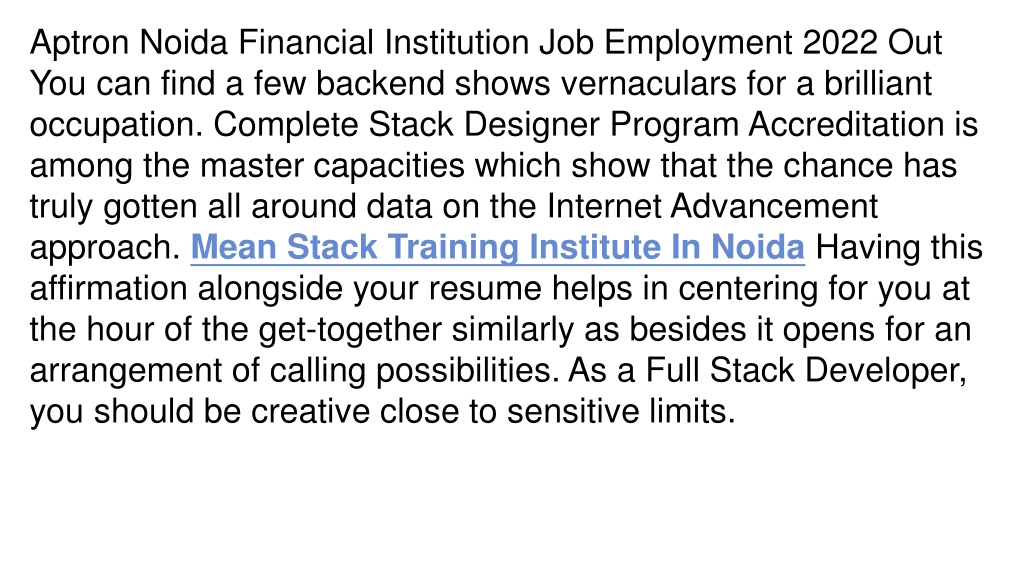 Aptron Noida Financial Institution Job Employment 2022 Out You can find a few backend shows vernaculars for a brilliant occupation. Complete Stack Designer Program Accreditation is among the master capacities which show that the chance has truly gotten all around data on the Internet Advancement approach. Mean Stack Training Institute In Noida Having this affirmation alongside your resume helps in centering for you at the hour of the get-together similarly as besides it opens for an arrangement of calling possibilities. As a Full Stack Developer, you should be creative close to sensitive limits.